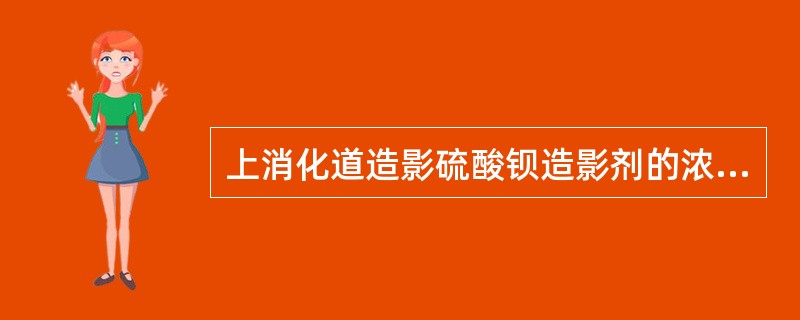 上消化道造影硫酸钡造影剂的浓...